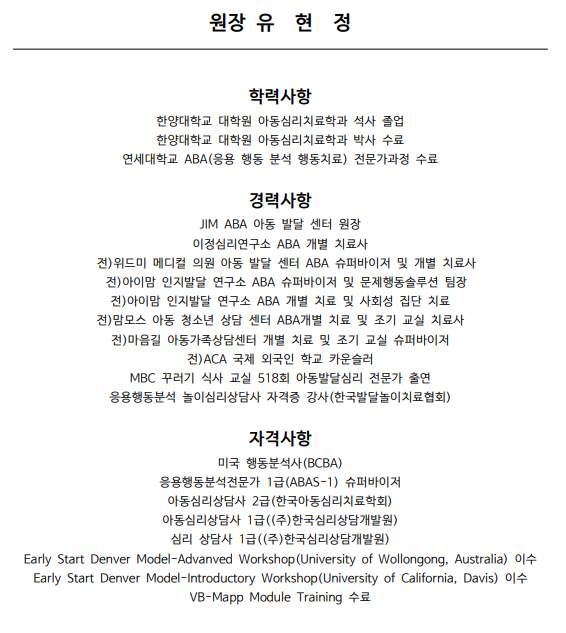 원장 유 현 정

학력사항

한양대학교 대학원 아동심리치료학과 석사 졸업
한양대학교 대학원 아동심리치료학과 박사 수료
연세대학교 ABA(응용 행동 분석 행동치료) 전문가과정 수료

경력사항

JIM ABA 아동 발달 센터 원장
이정심리연구소 ABA 개별 치료사
전)위드미 메디컬 의원 아동 발달 센터 ABA 슈퍼바이저 및 개별 치료사
전)아이맘 인지발달 연구소 ABA 슈퍼바이저 및 문제행동솔루션 팀장
전)아이맘 인지발달 연구소 ABA 개별 치료 및 사회성 집단 치료
전)맘모스 아동 청소년 상담 센터 ABA개별 치료 및 조기 교실 치료사
전)마음길 아동가족상담센터 개별 치료 및 조기 교실 슈퍼바이저
전)ACA 국제 외국인 학교 카운슬러
MBC 꾸러기 식사 교실 518회 아동발달심리 전문가 출연
응용행동분석 놀이심리상담사 자격증 강사(한국발달놀이치료협회)

자격사항

미국 행동분석사(BCBA)
응용행동분석전문가 1급(ABAS-1) 슈퍼바이저
아동심리상담사 2급(한국아동심리치료학회)
아동심리상담사 1급((주)한국심리상담개발원)
심리 상담사 1급((주)한국심리상담개발원)
Early Start Denver Model-Advanved Workshop(University of Wollongong, Australia) 이수
Early Start Denver Model-Introductory Workshop(University of California, Davis) 이수
VB-Mapp Module Training 수료